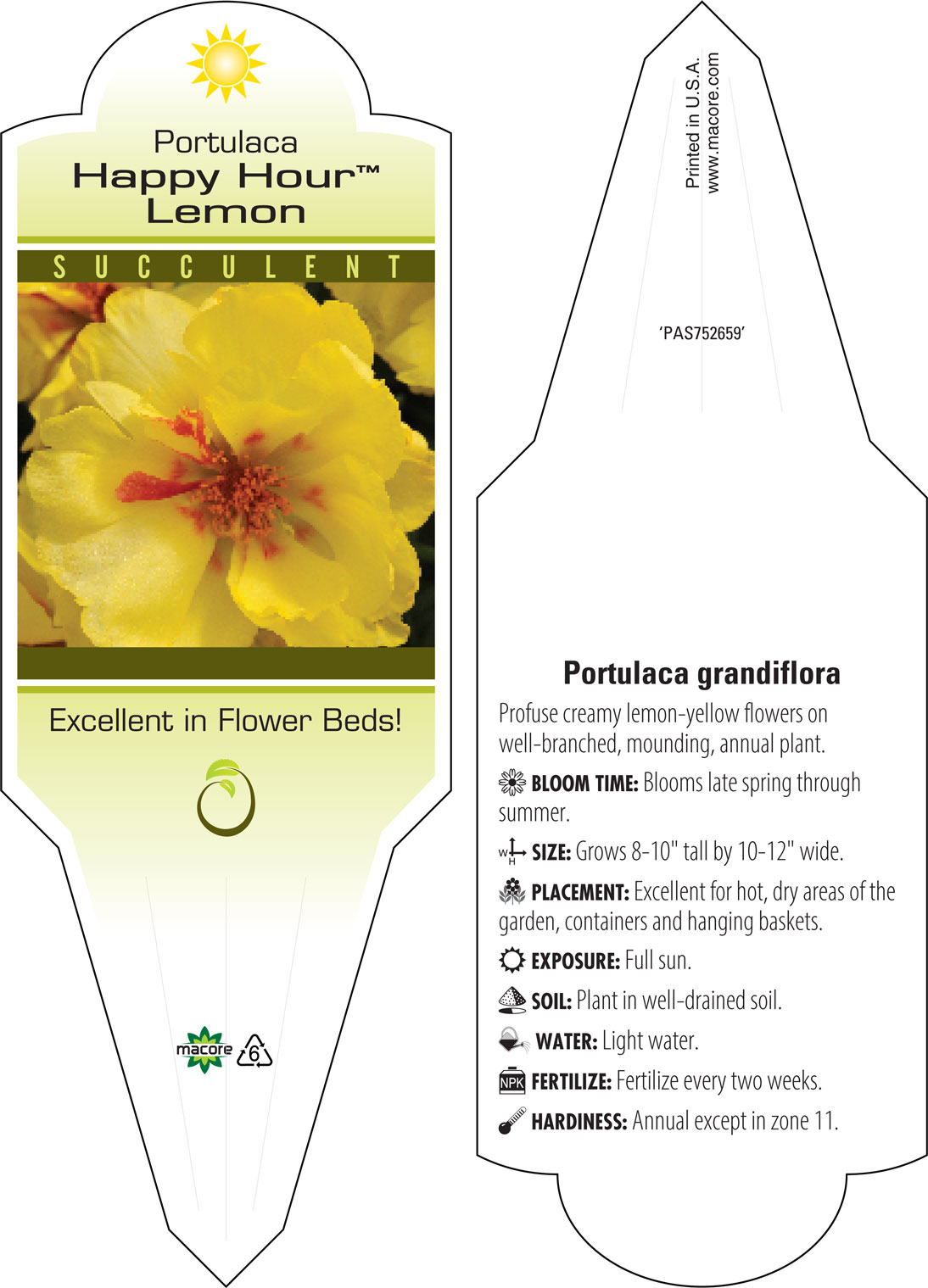 Portulaca
Happy Hour™
Lemon

SUCCULENT

Excellent in Flower Beds!

macore 6

Printed in U.S.A.
www.macore.com

'PAS752659'

Portulaca grandiflora

Profuse creamy lemon-yellow flowers on well-branched, mounding, annual plant.

BLOOM TIME: Blooms late spring through summer.

W H SIZE: Grows 8-10" tall by 10-12" wide.

PLACEMENT: Excellent for hot, dry areas of the garden, containers and hanging baskets.

EXPOSURE: Full sun.

SOIL: Plant in well-drained soil.

WATER: Light water.

NPK FERTILIZE: Fertilize every two weeks.

HARDINESS: Annual except in zone 11.